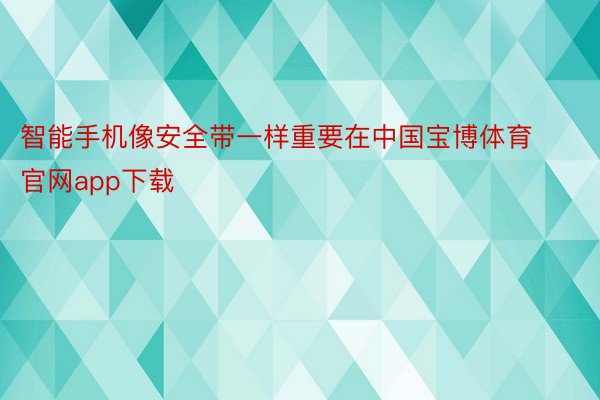 智能手机像安全带一样重要在中国宝博体育官网app下载